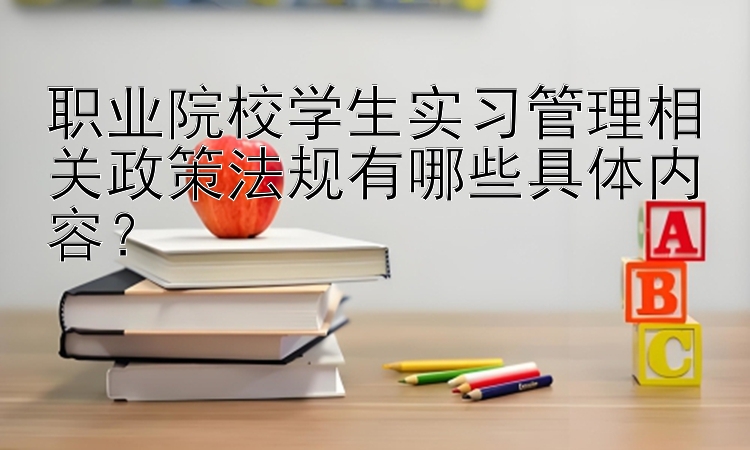 职业院校学生实习管理相关政策法规有哪些具体内容？

A
B
C